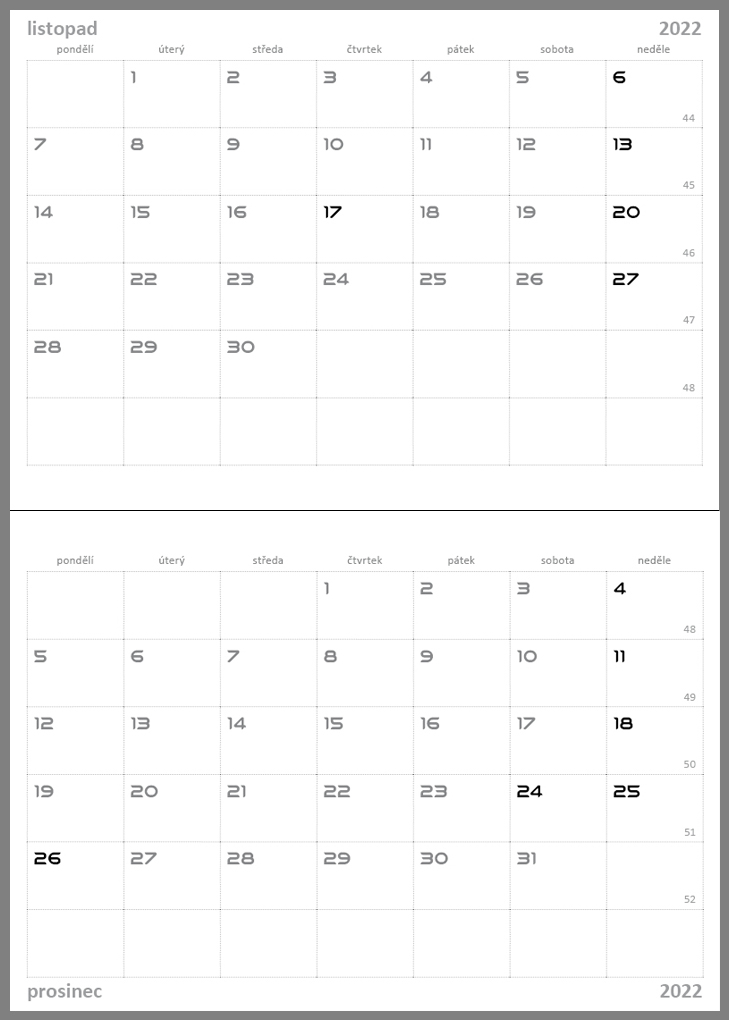 listopad 2022

| pondělí | úterý | středa | čtvrtek | pátek | sobota | neděle |
|---|---|---|---|---|---|---|
| | 1 | 2 | 3 | 4 | 5 | 6 44 |
| 7 | 8 | 9 | 10 | 11 | 12 | 13 45 |
| 14 | 15 | 16 | 17 | 18 | 19 | 20 46 |
| 21 | 22 | 23 | 24 | 25 | 26 | 27 47 |
| 28 | 29 | 30 | | | | 48 |
| | | | | | | |

| pondělí | úterý | středa | čtvrtek | pátek | sobota | neděle |
|---|---|---|---|---|---|---|
| | | | 1 | 2 | 3 | 4 48 |
| 5 | 6 | 7 | 8 | 9 | 10 | 11 49 |
| 12 | 13 | 14 | 15 | 16 | 17 | 18 50 |
| 19 | 20 | 21 | 22 | 23 | 24 | 25 51 |
| 26 | 27 | 28 | 29 | 30 | 31 | 52 |
| | | | | | | |

prosinec 2022